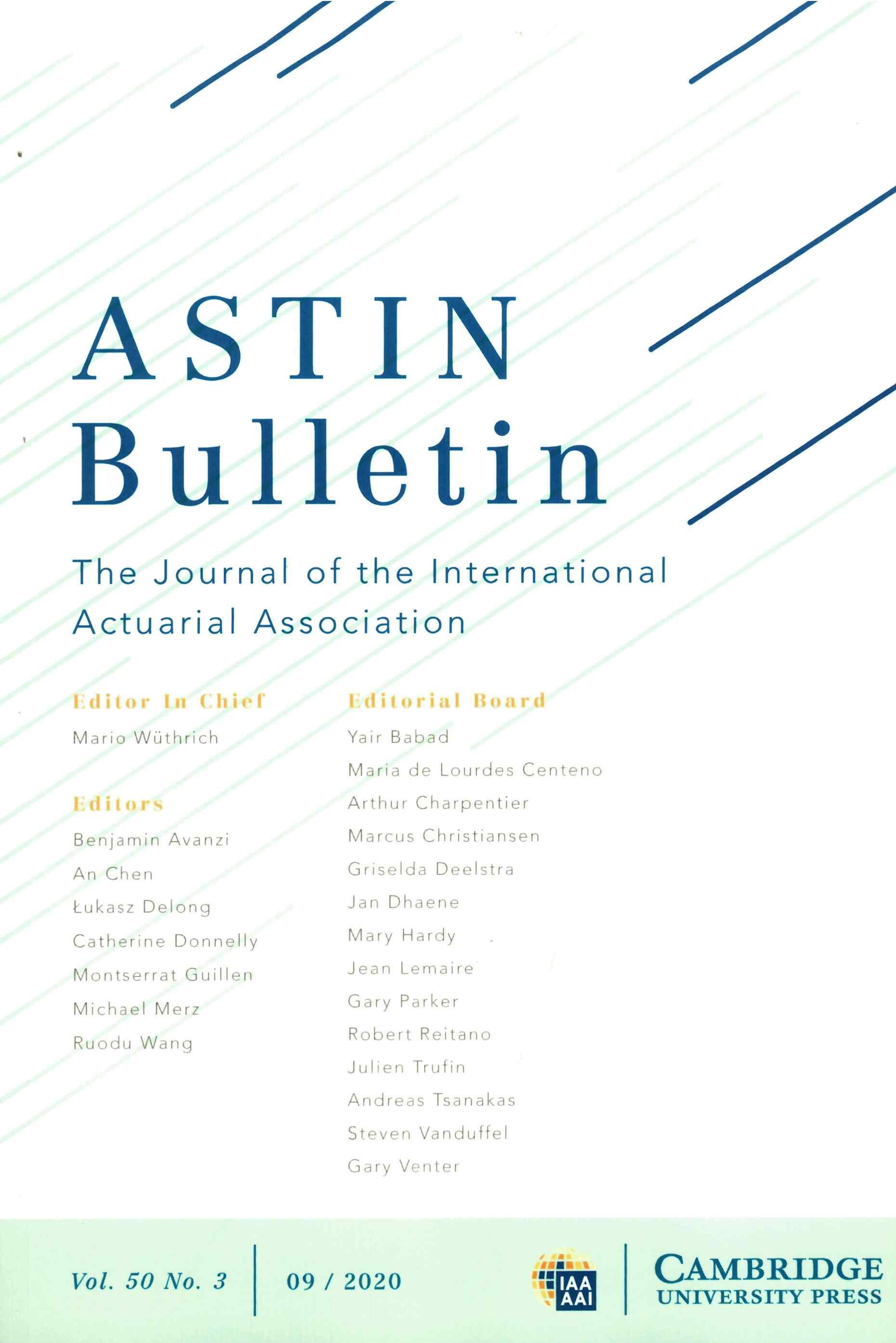 ASTIN Bulletin

The Journal of the International Actuarial Association

Editor In Chief

Mario Wüthrich

Editors

Benjamin Avanzi

An Chen

Łukasz Delong

Catherine Donnelly

Montserrat Guillen

Michael Merz

Ruodu Wang

Editorial Board

Yair Babad

Maria de Lourdes Centeno

Arthur Charpentier

Marcus Christiansen

Griselda Deelstra

Jan Dhaene

Mary Hardy

Jean Lemaire

Gary Parker

Robert Reitano

Julien Trufin

Andreas Tsanakas

Steven Vanduffel

Gary Venter

Vol. 50 No. 3

09 / 2020

IAA
AAI

CAMBRIDGE
UNIVERSITY PRESS